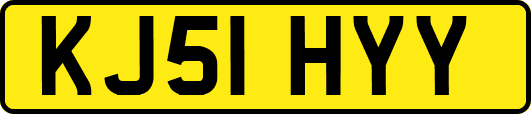 KJ51 HYY